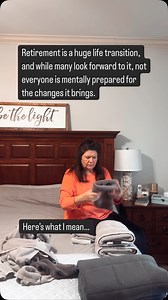 Retirement is a huge life transition, and while many look forward to it, not everyone is mentally prepared for the changes it brings.

Be the light

Here's what I mean...